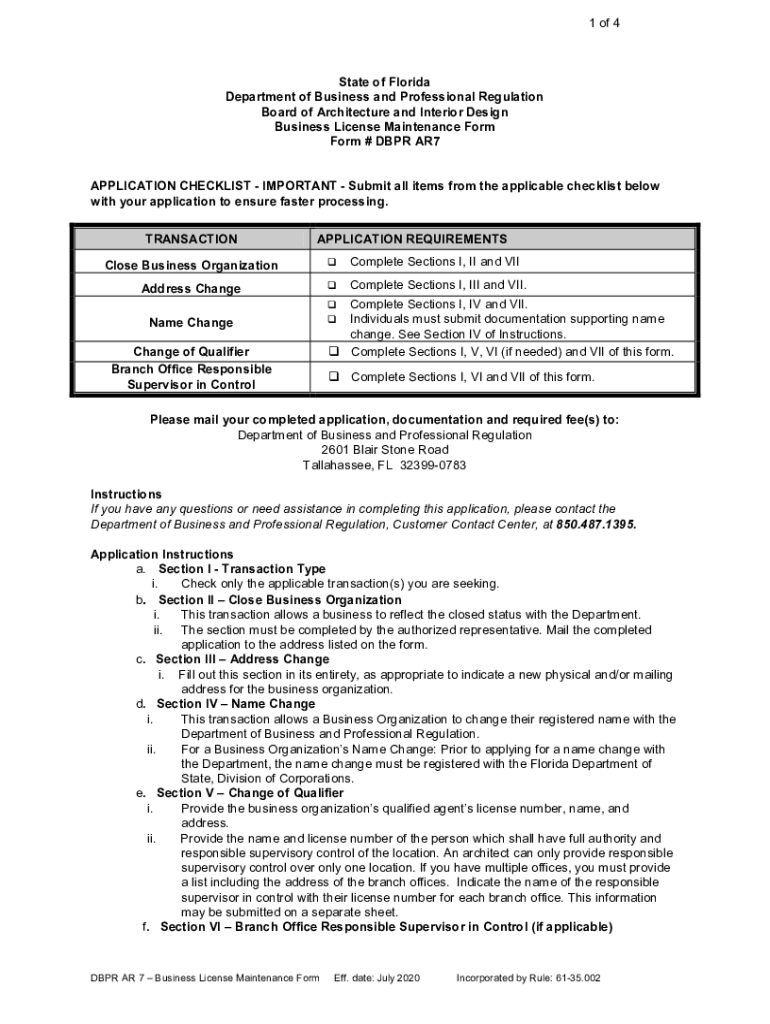 1 of 4

State of Florida
Department of Business and Professional Regulation
Board of Architecture and Interior Design
Business License Maintenance Form
Form # DBPR AR7

APPLICATION CHECKLIST - IMPORTANT - Submit all items from the applicable checklist below with your application to ensure faster processing.

| TRANSACTION | APPLICATION REQUIREMENTS |
|---|---|
| Close Business Organization | ❑ Complete Sections I, II and VII |
| Address Change | ❑ Complete Sections I, III and VII. |
| Name Change | ❑ Complete Sections I, IV and VII. ❑ Individuals must submit documentation supporting name change. See Section IV of Instructions. |
| Change of Qualifier | ❑ Complete Sections I, V, VI (if needed) and VII of this form. |
| Branch Office Responsible Supervisor in Control | ❑ Complete Sections I, VI and VII of this form. |

Please mail your completed application, documentation and required fee(s) to:
Department of Business and Professional Regulation
2601 Blair Stone Road
Tallahassee, FL 32399-0783

Instructions
If you have any questions or need assistance in completing this application, please contact the Department of Business and Professional Regulation, Customer Contact Center, at 850.487.1395.

Application Instructions
a. Section I - Transaction Type
i. Check only the applicable transaction(s) you are seeking.
b. Section II – Close Business Organization
i. This transaction allows a business to reflect the closed status with the Department.
ii. The section must be completed by the authorized representative. Mail the completed application to the address listed on the form.
c. Section III – Address Change
i. Fill out this section in its entirety, as appropriate to indicate a new physical and/or mailing address for the business organization.
d. Section IV – Name Change
i. This transaction allows a Business Organization to change their registered name with the Department of Business and Professional Regulation.
ii. For a Business Organization's Name Change: Prior to applying for a name change with the Department, the name change must be registered with the Florida Department of State, Division of Corporations.
e. Section V – Change of Qualifier
i. Provide the business organization's qualified agent's license number, name, and address.
ii. Provide the name and license number of the person which shall have full authority and responsible supervisory control of the location. An architect can only provide responsible supervisory control over only one location. If you have multiple offices, you must provide a list including the address of the branch offices. Indicate the name of the responsible supervisor in control with their license number for each branch office. This information may be submitted on a separate sheet.
f. Section VI – Branch Office Responsible Supervisor in Control (if applicable)

DBPR AR 7 – Business License Maintenance Form Eff. date: July 2020 Incorporated by Rule: 61-35.002